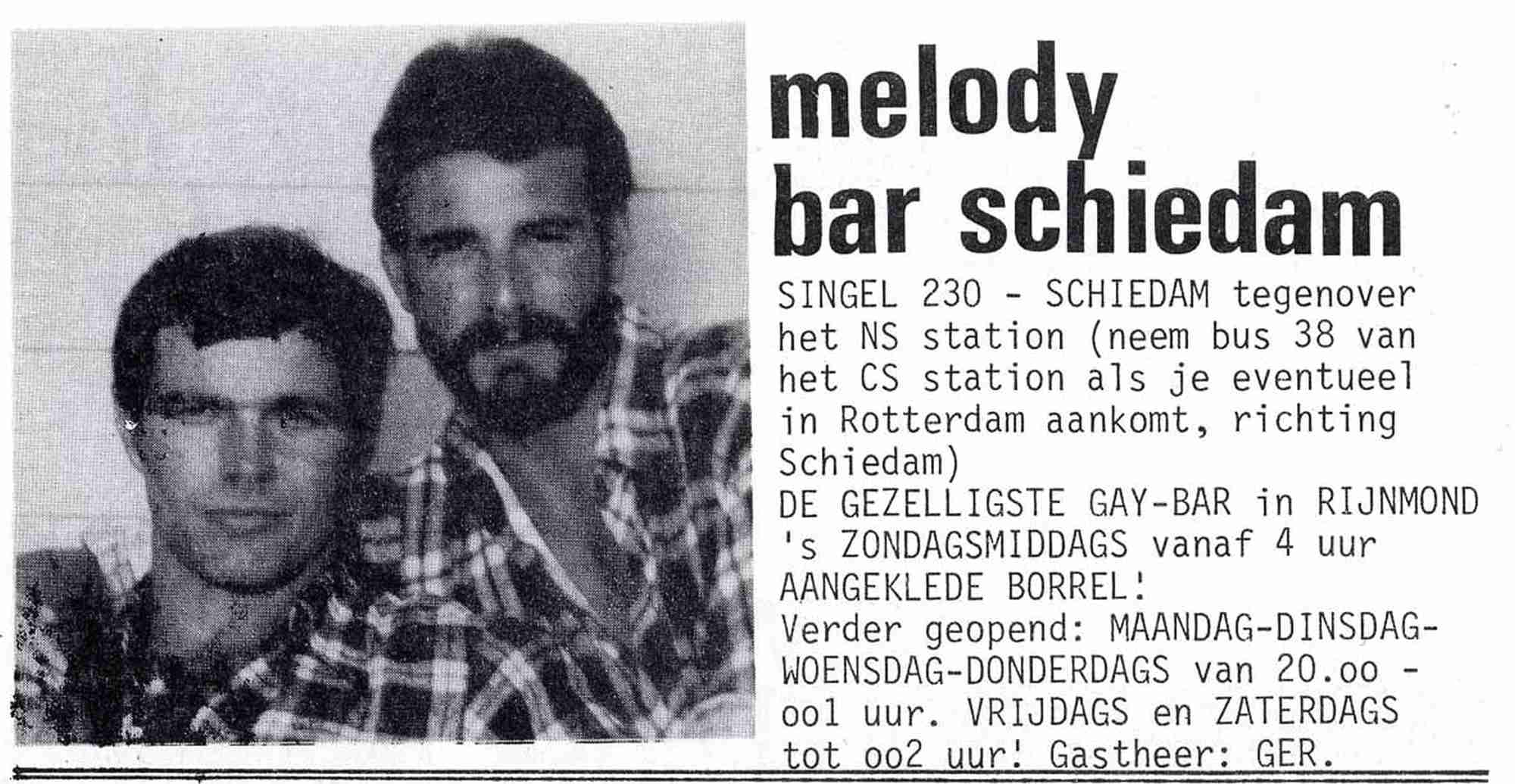 melody
bar schiedam

SINGEL 230 - SCHIEDAM tegenover het NS station (neem bus 38 van het CS station als je eventueel in Rotterdam aankomt, richting Schiedam)
DE GEZELLIGSTE GAY-BAR in RIJNMOND
's ZONDAGSMIDDAGS vanaf 4 uur AANGEKLEDE BORREL!
Verder geopend: MAANDAG-DINSDAG-WOENSDAG-DONDERDAGS van 20.oo - oo1 uur. VRIJDAGS en ZATERDAGS tot oo2 uur! Gastheer: GER.